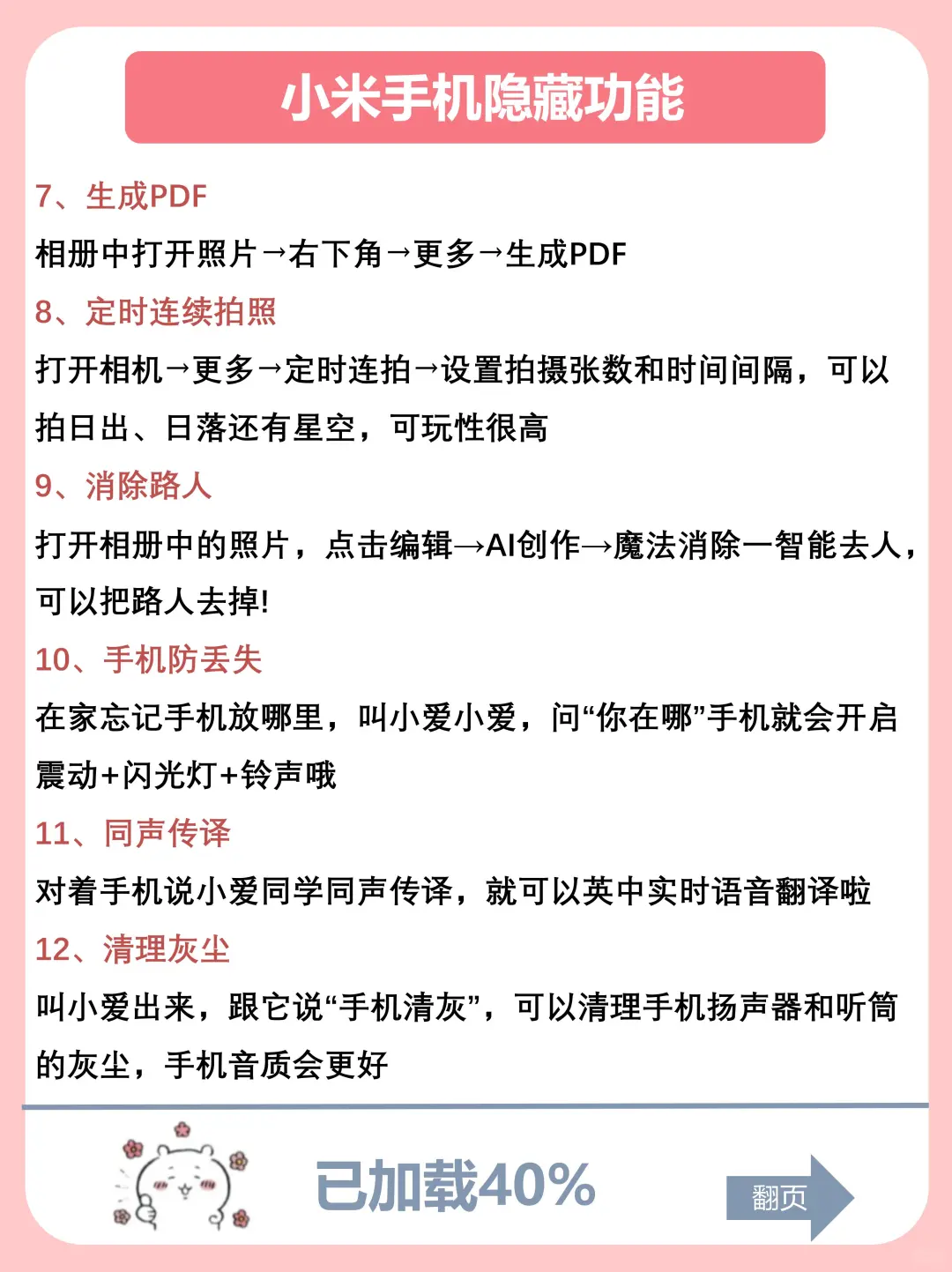 小米手机隐藏功能

7、生成PDF

相册中打开照片→右下角→更多→生成PDF

8、定时连续拍照

打开相机→更多→定时连拍→设置拍摄张数和时间间隔，可以拍日出、日落还有星空，可玩性很高

9、消除路人

打开相册中的照片，点击编辑→AI创作→魔法消除一智能去人，可以把路人去掉!

10、手机防丢失

在家忘记手机放哪里，叫小爱小爱，问“你在哪”手机就会开启震动+闪光灯+铃声哦

11、同声传译

对着手机说小爱同学同声传译，就可以英中实时语音翻译啦

12、清理灰尘

叫小爱出来，跟它说“手机清灰”，可以清理手机扬声器和听筒的灰尘，手机音质会更好

已加载40%

翻页